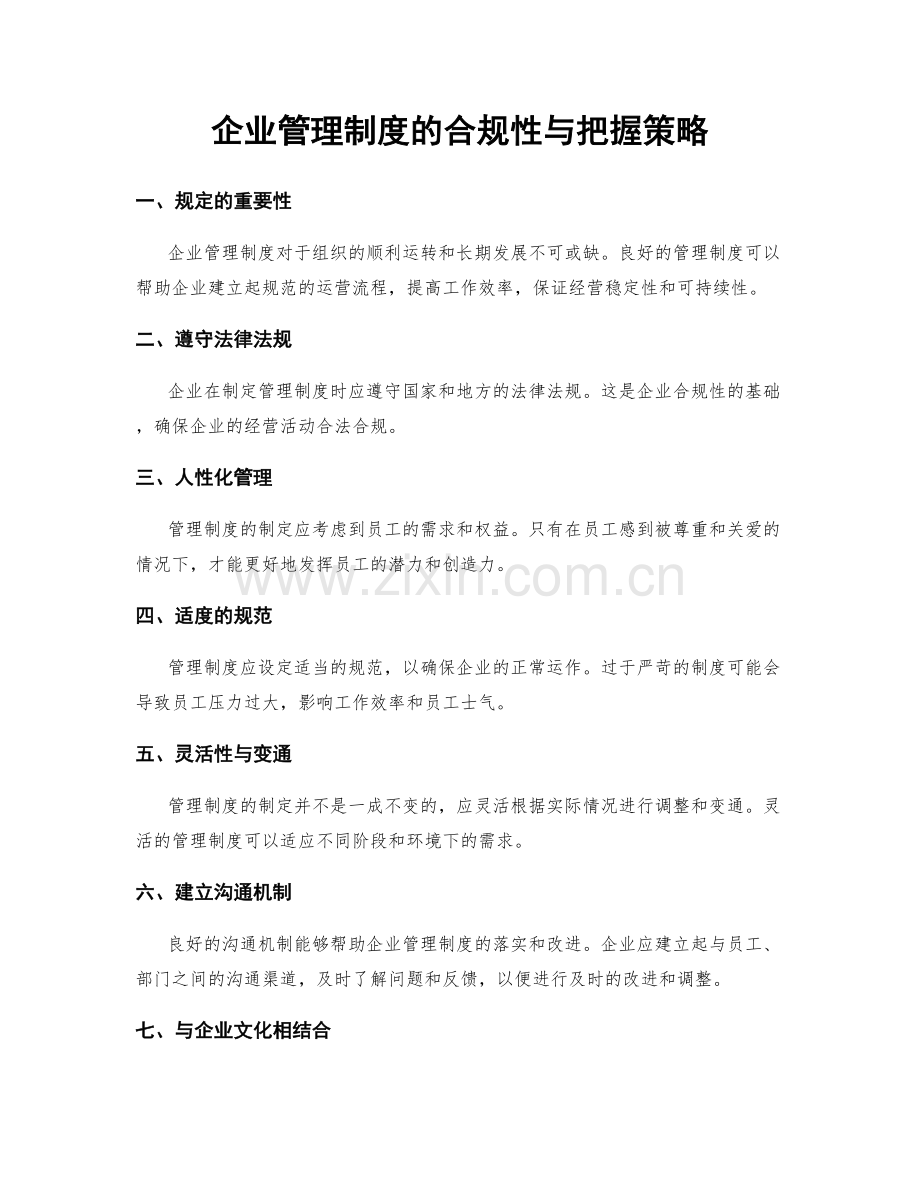 企业管理制度的合规性与把握策略

一、规定的重要性

企业管理制度对于组织的顺利运转和长期发展不可或缺。良好的管理制度可以帮助企业建立起规范的运营流程，提高工作效率，保证经营稳定性和可持续性。

二、遵守法律法规

企业在制定管理制度时应遵守国家和地方的法律法规。这是企业合规性的基础，确保企业的经营活动合法合规。

三、人性化管理

管理制度的制定应考虑到员工的需求和权益。只有在员工感到被尊重和关爱的情况下，才能更好地发挥员工的潜力和创造力。

www.zixin.com.cn

四、适度的规范

管理制度应设定适当的规范，以确保企业的正常运作。过于严苛的制度可能会导致员工压力过大，影响工作效率和员工士气。

五、灵活性与变通

管理制度的制定并不是一成不变的，应灵活根据实际情况进行调整和变通。灵活的管理制度可以适应不同阶段和环境下的需求。

六、建立沟通机制

良好的沟通机制能够帮助企业管理制度的落实和改进。企业应建立起与员工、部门之间的沟通渠道，及时了解问题和反馈，以便进行及时的改进和调整。

七、与企业文化相结合